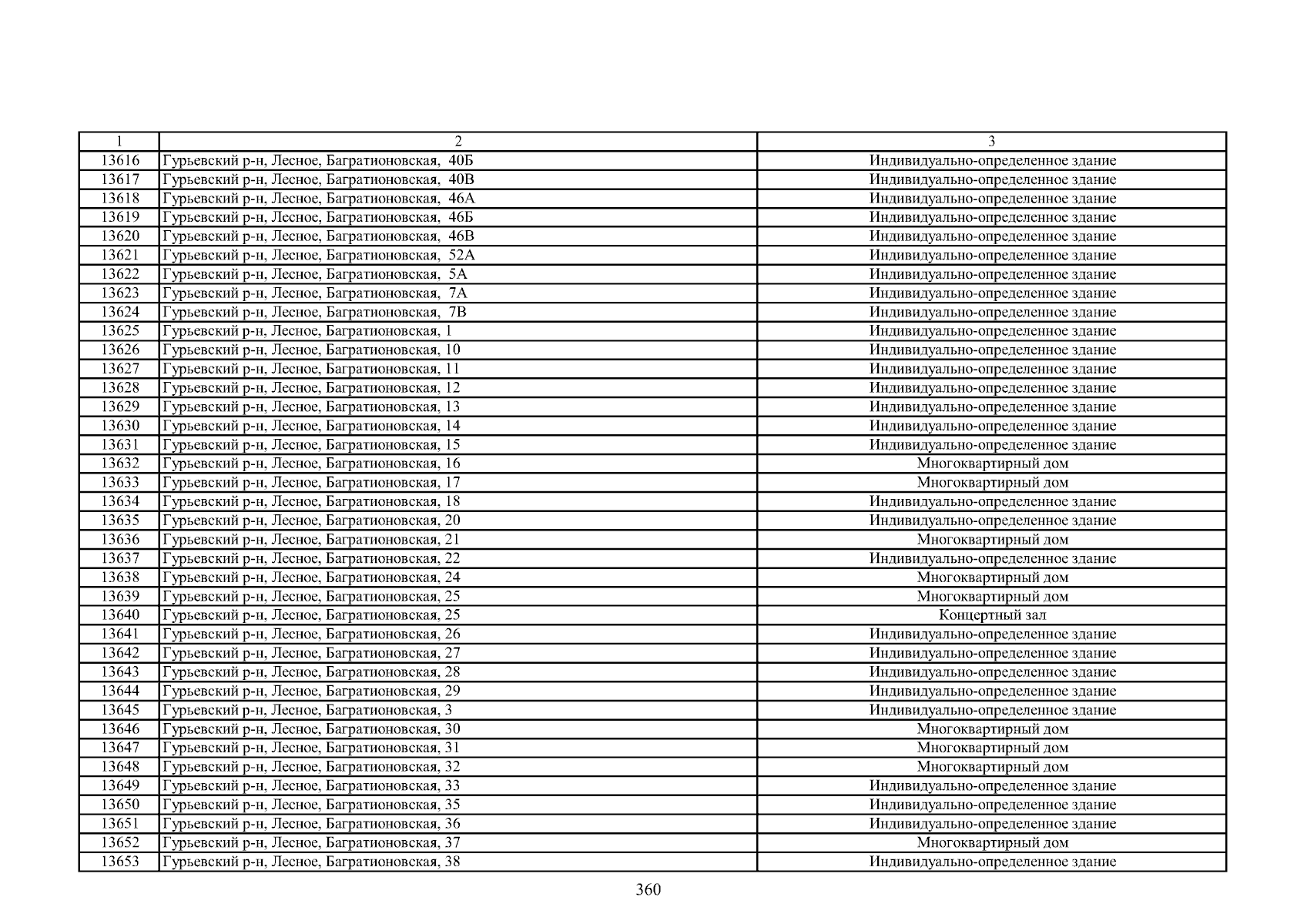 | 1 | 2 | 3 |
|---|---|---|
| 13616 | Гурьевский р-н, Лесное, Багратионовская,  40Б | Индивидуально-определенное здание |
| 13617 | Гурьевский р-н, Лесное, Багратионовская,  40В | Индивидуально-определенное здание |
| 13618 | Гурьевский р-н, Лесное, Багратионовская,  46А | Индивидуально-определенное здание |
| 13619 | Гурьевский р-н, Лесное, Багратионовская,  46Б | Индивидуально-определенное здание |
| 13620 | Гурьевский р-н, Лесное, Багратионовская,  46В | Индивидуально-определенное здание |
| 13621 | Гурьевский р-н, Лесное, Багратионовская,  52А | Индивидуально-определенное здание |
| 13622 | Гурьевский р-н, Лесное, Багратионовская,  5А | Индивидуально-определенное здание |
| 13623 | Гурьевский р-н, Лесное, Багратионовская,  7А | Индивидуально-определенное здание |
| 13624 | Гурьевский р-н, Лесное, Багратионовская,  7В | Индивидуально-определенное здание |
| 13625 | Гурьевский р-н, Лесное, Багратионовская, 1 | Индивидуально-определенное здание |
| 13626 | Гурьевский р-н, Лесное, Багратионовская, 10 | Индивидуально-определенное здание |
| 13627 | Гурьевский р-н, Лесное, Багратионовская, 11 | Индивидуально-определенное здание |
| 13628 | Гурьевский р-н, Лесное, Багратионовская, 12 | Индивидуально-определенное здание |
| 13629 | Гурьевский р-н, Лесное, Багратионовская, 13 | Индивидуально-определенное здание |
| 13630 | Гурьевский р-н, Лесное, Багратионовская, 14 | Индивидуально-определенное здание |
| 13631 | Гурьевский р-н, Лесное, Багратионовская, 15 | Индивидуально-определенное здание |
| 13632 | Гурьевский р-н, Лесное, Багратионовская, 16 | Многоквартирный дом |
| 13633 | Гурьевский р-н, Лесное, Багратионовская, 17 | Многоквартирный дом |
| 13634 | Гурьевский р-н, Лесное, Багратионовская, 18 | Индивидуально-определенное здание |
| 13635 | Гурьевский р-н, Лесное, Багратионовская, 20 | Индивидуально-определенное здание |
| 13636 | Гурьевский р-н, Лесное, Багратионовская, 21 | Многоквартирный дом |
| 13637 | Гурьевский р-н, Лесное, Багратионовская, 22 | Индивидуально-определенное здание |
| 13638 | Гурьевский р-н, Лесное, Багратионовская, 24 | Многоквартирный дом |
| 13639 | Гурьевский р-н, Лесное, Багратионовская, 25 | Многоквартирный дом |
| 13640 | Гурьевский р-н, Лесное, Багратионовская, 25 | Концертный зал |
| 13641 | Гурьевский р-н, Лесное, Багратионовская, 26 | Индивидуально-определенное здание |
| 13642 | Гурьевский р-н, Лесное, Багратионовская, 27 | Индивидуально-определенное здание |
| 13643 | Гурьевский р-н, Лесное, Багратионовская, 28 | Индивидуально-определенное здание |
| 13644 | Гурьевский р-н, Лесное, Багратионовская, 29 | Индивидуально-определенное здание |
| 13645 | Гурьевский р-н, Лесное, Багратионовская, 3 | Индивидуально-определенное здание |
| 13646 | Гурьевский р-н, Лесное, Багратионовская, 30 | Многоквартирный дом |
| 13647 | Гурьевский р-н, Лесное, Багратионовская, 31 | Многоквартирный дом |
| 13648 | Гурьевский р-н, Лесное, Багратионовская, 32 | Многоквартирный дом |
| 13649 | Гурьевский р-н, Лесное, Багратионовская, 33 | Индивидуально-определенное здание |
| 13650 | Гурьевский р-н, Лесное, Багратионовская, 35 | Индивидуально-определенное здание |
| 13651 | Гурьевский р-н, Лесное, Багратионовская, 36 | Индивидуально-определенное здание |
| 13652 | Гурьевский р-н, Лесное, Багратионовская, 37 | Многоквартирный дом |
| 13653 | Гурьевский р-н, Лесное, Багратионовская, 38 | Индивидуально-определенное здание |

360